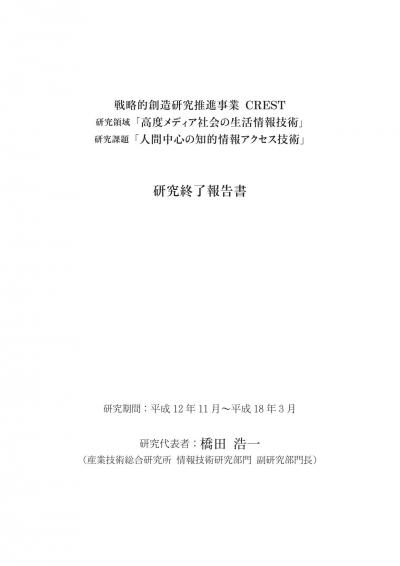 戦略的創造研究推進事業 CREST
研究領域「高度メディア社会の生活情報技術」
研究課題「人間中心の知的情報アクセス技術」

研究終了報告書

研究期間：平成12年11月～平成18年3月

研究代表者：橋田 浩一
（産業技術総合研究所 情報技術研究部門 副研究部門長）